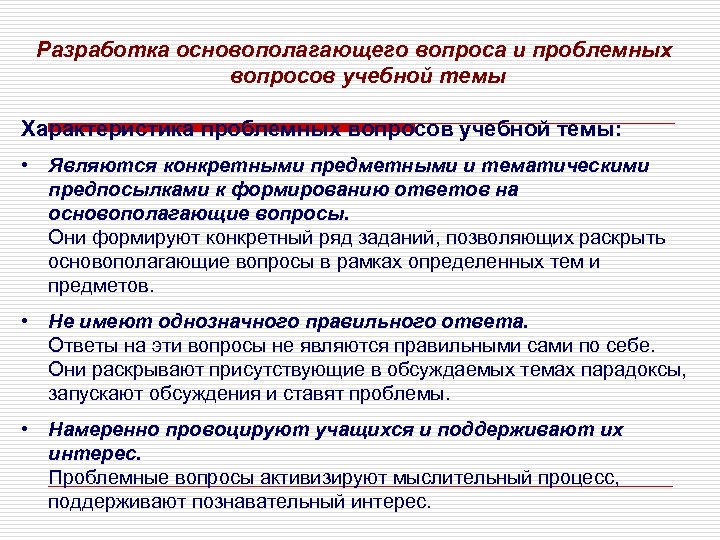 Разработка основополагающего вопроса и проблемных вопросов учебной темы

Характеристика проблемных вопросов учебной темы:

• Являются конкретными предметными и тематическими предпосылками к формированию ответов на основополагающие вопросы.
Они формируют конкретный ряд заданий, позволяющих раскрыть основополагающие вопросы в рамках определенных тем и предметов.

• Не имеют однозначного правильного ответа.
Ответы на эти вопросы не являются правильными сами по себе. Они раскрывают присутствующие в обсуждаемых темах парадоксы, запускают обсуждения и ставят проблемы.

• Намеренно провоцируют учащихся и поддерживают их интерес.
Проблемные вопросы активизируют мыслительный процесс, поддерживают познавательный интерес.